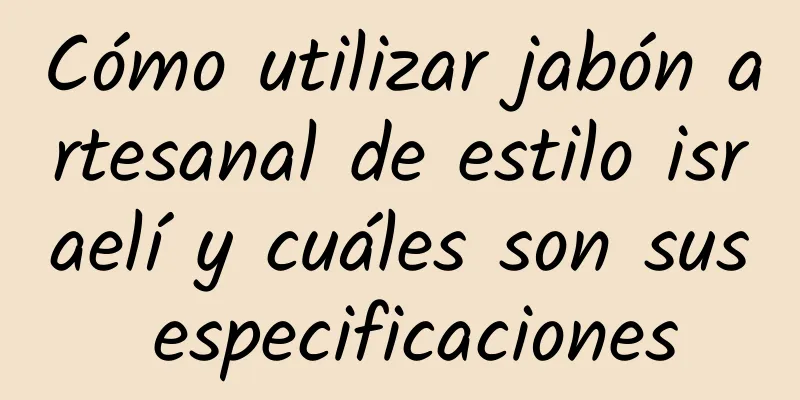 Cómo utilizar jabón artesanal de estilo israelí y cuáles son sus especificaciones